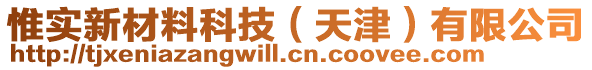 惟实新材料科技（天津）有限公司
http://tjxeniazangwill.cn.coovee.com